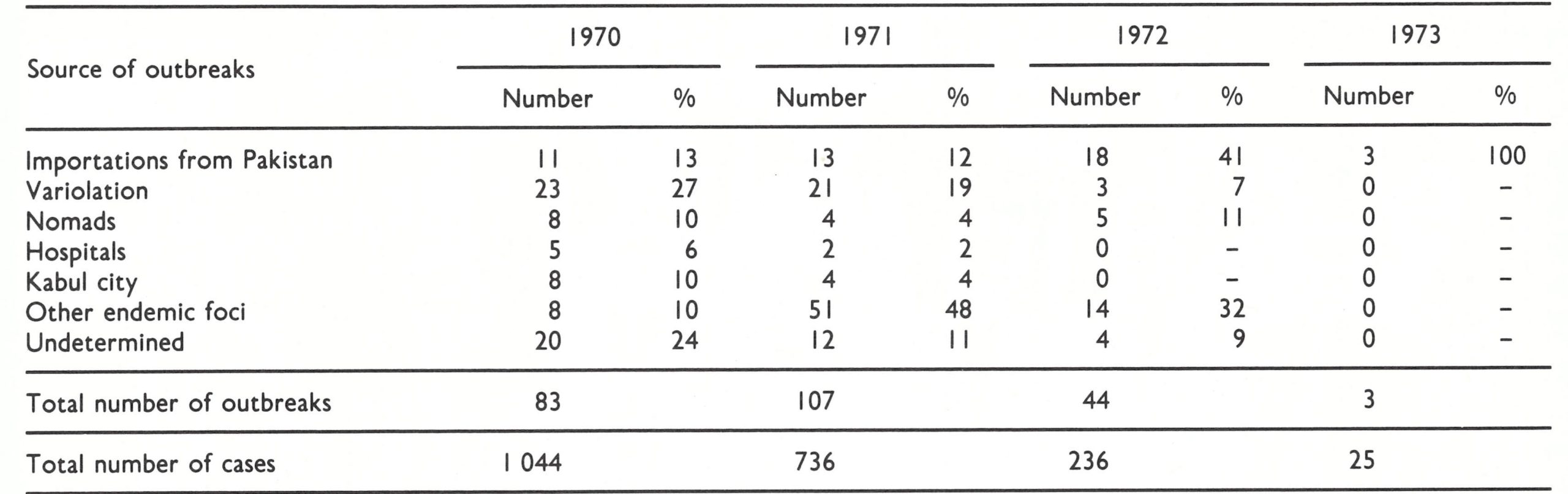 | Source of outbreaks | 1970 |  | 1971 |  | 1972 |  | 1973 |  |
|---|---|---|---|---|---|---|---|---|
|  | Number | % | Number | % | Number | % | Number | % |
| Importations from Pakistan | 11 | 13 | 13 | 12 | 18 | 41 | 3 | 100 |
| Variolation | 23 | 27 | 21 | 19 | 3 | 7 | 0 | - |
| Nomads | 8 | 10 | 4 | 4 | 5 | 11 | 0 | - |
| Hospitals | 5 | 6 | 2 | 2 | 0 | - | 0 | - |
| Kabul city | 8 | 10 | 4 | 4 | 0 | - | 0 | - |
| Other endemic foci | 8 | 10 | 51 | 48 | 14 | 32 | 0 | - |
| Undetermined | 20 | 24 | 12 | 11 | 4 | 9 | 0 | - |
| Total number of outbreaks | 83 |  | 107 |  | 44 |  | 3 |  |
| Total number of cases | 1 044 |  | 736 |  | 236 |  | 25 |  |